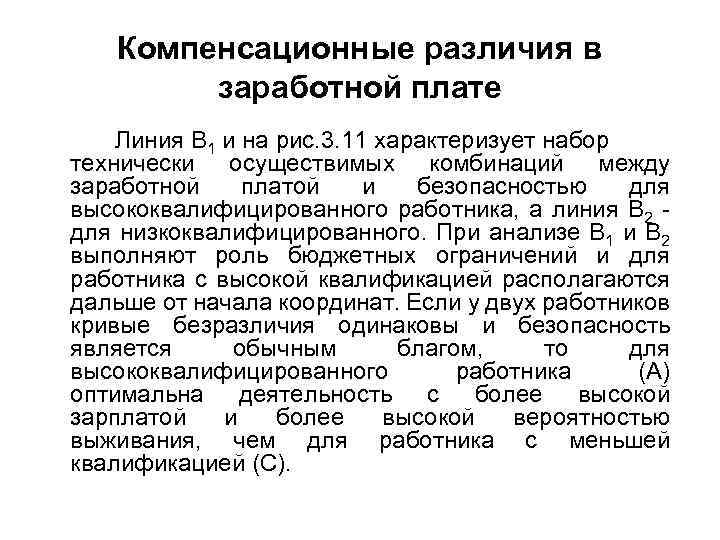 Компенсационные различия в заработной плате

Линия $B_1$ и на рис.3.11 характеризует набор технически осуществимых комбинаций между заработной платой и безопасностью для высококвалифицированного работника, а линия $B_2$ - для низкоквалифицированного. При анализе $B_1$ и $B_2$ выполняют роль бюджетных ограничений и для работника с высокой квалификацией располагаются дальше от начала координат. Если у двух работников кривые безразличия одинаковы и безопасность является обычным благом, то для высококвалифицированного работника (А) оптимальна деятельность с более высокой зарплатой и более высокой вероятностью выживания, чем для работника с меньшей квалификацией (С).